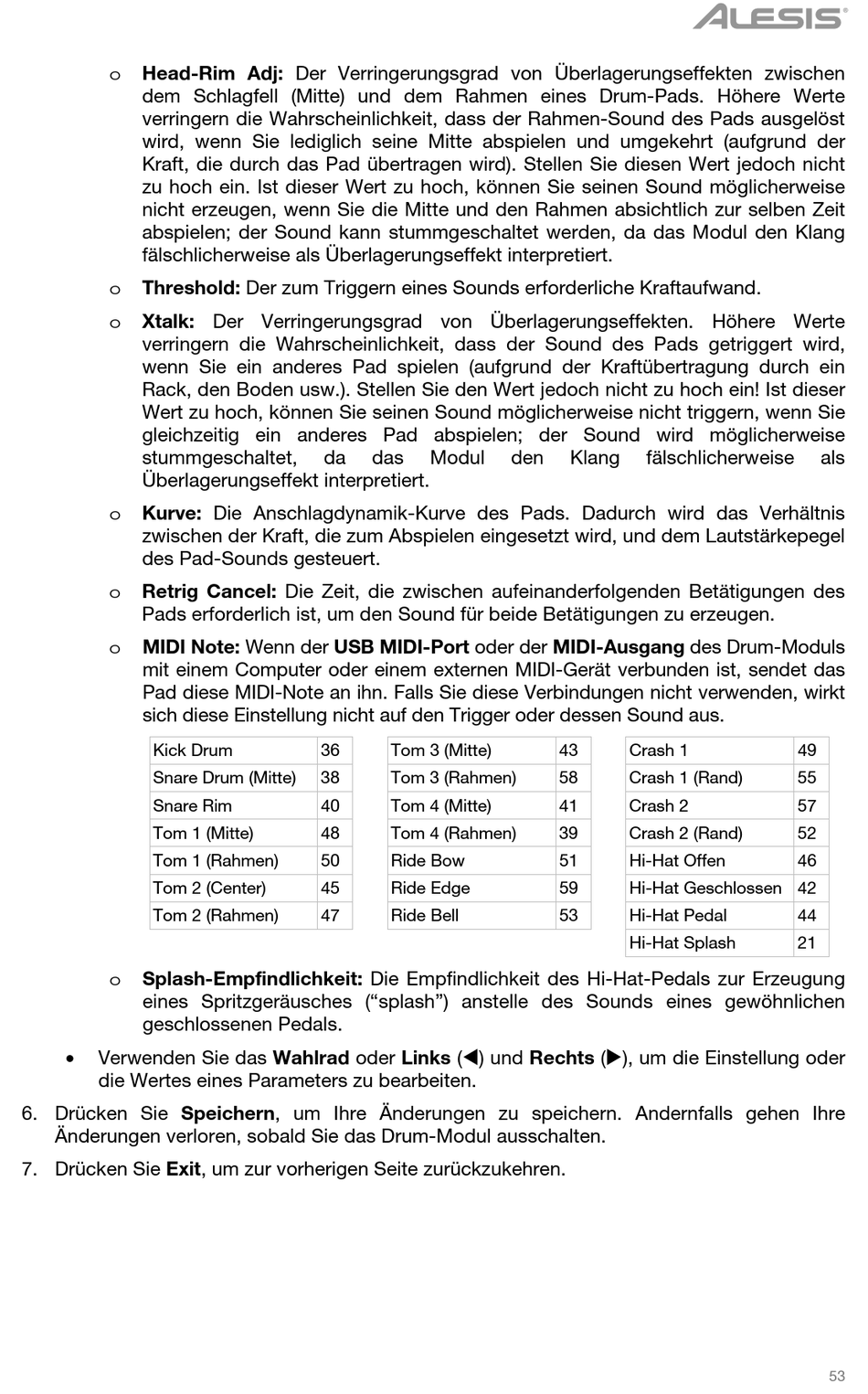 ALESIS

o Head-Rim Adj: Der Verringerungsgrad von Überlagerungseffekten zwischen dem Schlagfell (Mitte) und dem Rahmen eines Drum-Pads. Höhere Werte verringern die Wahrscheinlichkeit, dass der Rahmen-Sound des Pads ausgelöst wird, wenn Sie lediglich seine Mitte abspielen und umgekehrt (aufgrund der Kraft, die durch das Pad übertragen wird). Stellen Sie diesen Wert jedoch nicht zu hoch ein. Ist dieser Wert zu hoch, können Sie seinen Sound möglicherweise nicht erzeugen, wenn Sie die Mitte und den Rahmen absichtlich zur selben Zeit abspielen; der Sound kann stummgeschaltet werden, da das Modul den Klang fälschlicherweise als Überlagerungseffekt interpretiert.

o Threshold: Der zum Triggern eines Sounds erforderliche Kraftaufwand.

o Xtalk: Der Verringerungsgrad von Überlagerungseffekten. Höhere Werte verringern die Wahrscheinlichkeit, dass der Sound des Pads getriggert wird, wenn Sie ein anderes Pad spielen (aufgrund der Kraftübertragung durch ein Rack, den Boden usw.). Stellen Sie den Wert jedoch nicht zu hoch ein! Ist dieser Wert zu hoch, können Sie seinen Sound möglicherweise nicht triggern, wenn Sie gleichzeitig ein anderes Pad abspielen; der Sound wird möglicherweise stummgeschaltet, da das Modul den Klang fälschlicherweise als Überlagerungseffekt interpretiert.

o Kurve: Die Anschlagdynamik-Kurve des Pads. Dadurch wird das Verhältnis zwischen der Kraft, die zum Abspielen eingesetzt wird, und dem Lautstärkepegel des Pad-Sounds gesteuert.

o Retrig Cancel: Die Zeit, die zwischen aufeinanderfolgenden Betätigungen des Pads erforderlich ist, um den Sound für beide Betätigungen zu erzeugen.

o MIDI Note: Wenn der USB MIDI-Port oder der MIDI-Ausgang des Drum-Moduls mit einem Computer oder einem externen MIDI-Gerät verbunden ist, sendet das Pad diese MIDI-Note an ihn. Falls Sie diese Verbindungen nicht verwenden, wirkt sich diese Einstellung nicht auf den Trigger oder dessen Sound aus.

| Kick Drum | 36 |
|---|---|
| Snare Drum (Mitte) | 38 |
| Snare Rim | 40 |
| Tom 1 (Mitte) | 48 |
| Tom 1 (Rahmen) | 50 |
| Tom 2 (Center) | 45 |
| Tom 2 (Rahmen) | 47 |

| Tom 3 (Mitte) | 43 |
|---|---|
| Tom 3 (Rahmen) | 58 |
| Tom 4 (Mitte) | 41 |
| Tom 4 (Rahmen) | 39 |
| Ride Bow | 51 |
| Ride Edge | 59 |
| Ride Bell | 53 |

| Crash 1 | 49 |
|---|---|
| Crash 1 (Rand) | 55 |
| Crash 2 | 57 |
| Crash 2 (Rand) | 52 |
| Hi-Hat Offen | 46 |
| Hi-Hat Geschlossen | 42 |
| Hi-Hat Pedal | 44 |
| Hi-Hat Splash | 21 |

o Splash-Empfindlichkeit: Die Empfindlichkeit des Hi-Hat-Pedals zur Erzeugung eines Spritzgeräusches (“splash”) anstelle des Sounds eines gewöhnlichen geschlossenen Pedals.

• Verwenden Sie das Wahlrad oder Links (◀) und Rechts (▶), um die Einstellung oder die Wertes eines Parameters zu bearbeiten.

6. Drücken Sie Speichern, um Ihre Änderungen zu speichern. Andernfalls gehen Ihre Änderungen verloren, sobald Sie das Drum-Modul ausschalten.

7. Drücken Sie Exit, um zur vorherigen Seite zurückzukehren.

53